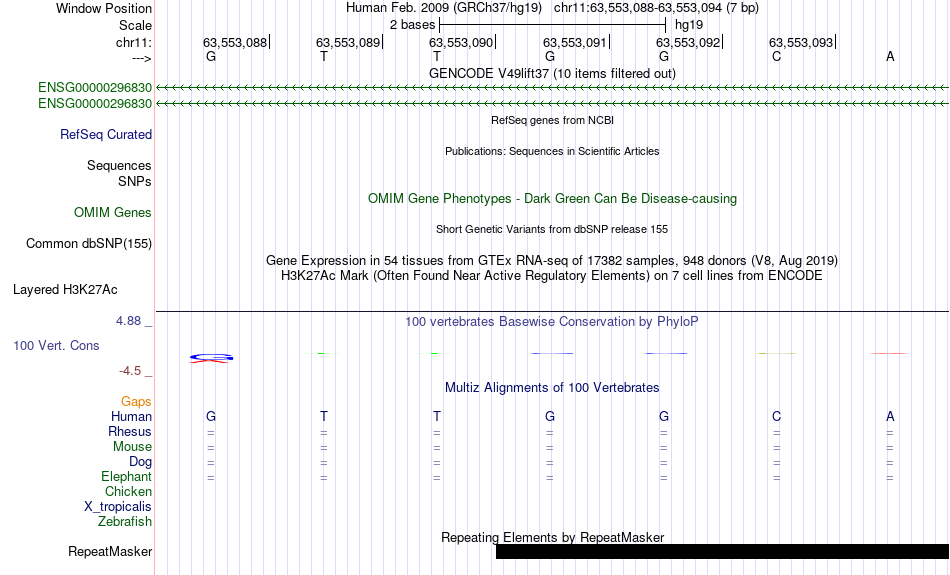 Window Position Human Feb. 2009 (GRCh37/hg19) chr11:63,553,088-63,553,094 (7 bp)
Scale 2 bases hg19
chr11: 63,553,088 63,553,089 63,553,090 63,553,091 63,553,092 63,553,093
---> G T T G G C A
GENCODE V49lift37 (10 items filtered out)
ENSG00000296830
ENSG00000296830
RefSeq genes from NCBI
RefSeq Curated
Publications: Sequences in Scientific Articles
Sequences
SNPs
OMIM Gene Phenotypes - Dark Green Can Be Disease-causing
OMIM Genes
Short Genetic Variants from dbSNP release 155
Common dbSNP(155)
Gene Expression in 54 tissues from GTEx RNA-seq of 17382 samples, 948 donors (V8, Aug 2019)
H3K27Ac Mark (Often Found Near Active Regulatory Elements) on 7 cell lines from ENCODE
Layered H3K27Ac
4.88 _ 100 vertebrates Basewise Conservation by PhyloP
100 Vert. Cons
-4.5 _
Multiz Alignments of 100 Vertebrates
Gaps
Human G T T G G C A
Rhesus = = = = = = =
Mouse = = = = = = =
Dog = = = = = = =
Elephant = = = = = = =
Chicken
X_tropicalis
Zebrafish
Repeating Elements by RepeatMasker
RepeatMasker